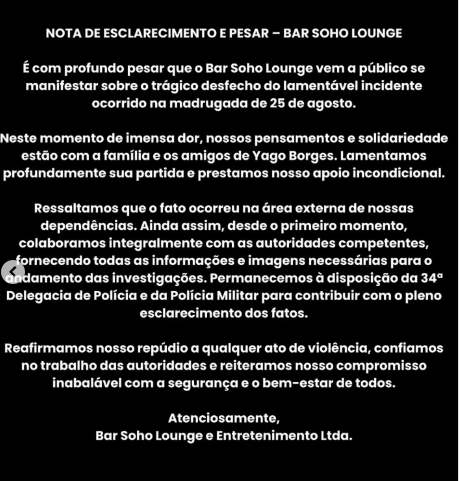 NOTA DE ESCLARECIMENTO E PESAR – BAR SOHO LOUNGE

É com profundo pesar que o Bar Soho Lounge vem a público se manifestar sobre o trágico desfecho do lamentável incidente ocorrido na madrugada de 25 de agosto.

Neste momento de imensa dor, nossos pensamentos e solidariedade estão com a família e os amigos de Yago Borges. Lamentamos profundamente sua partida e prestamos nosso apoio incondicional.

Ressaltamos que o fato ocorreu na área externa de nossas dependências. Ainda assim, desde o primeiro momento, colaboramos integralmente com as autoridades competentes, fornecendo todas as informações e imagens necessárias para o andamento das investigações. Permanecemos à disposição da 34ª Delegacia de Polícia e da Polícia Militar para contribuir com o pleno esclarecimento dos fatos.

Reafirmamos nosso repúdio a qualquer ato de violência, confiamos no trabalho das autoridades e reiteramos nosso compromisso inabalável com a segurança e o bem-estar de todos.

Atenciosamente,
Bar Soho Lounge e Entretenimento Ltda.